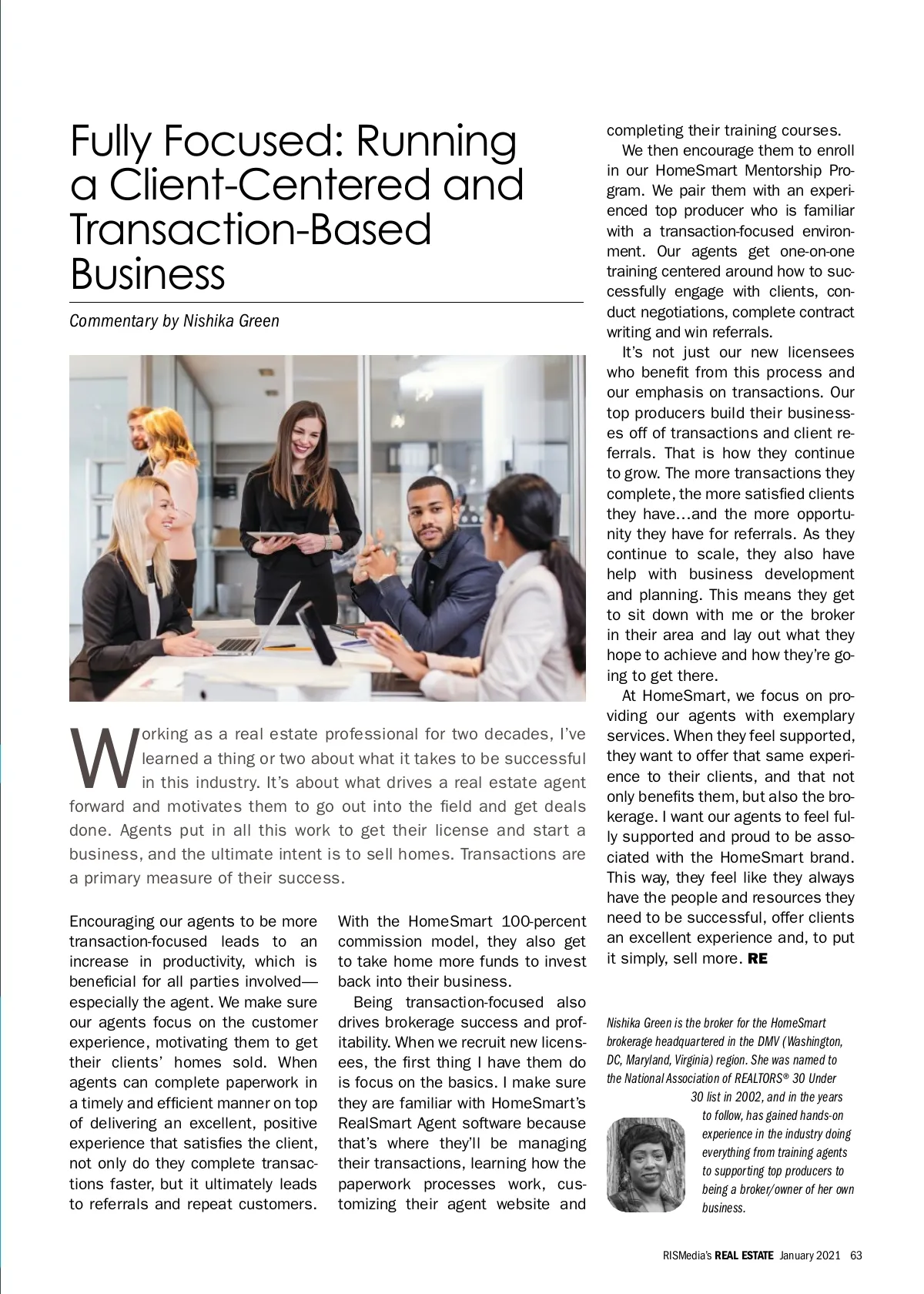 Fully Focused: Running a Client-Centered and Transaction-Based Business

Commentary by Nishika Green

Working as a real estate professional for two decades, I've learned a thing or two about what it takes to be successful in this industry. It's about what drives a real estate agent forward and motivates them to go out into the field and get deals done. Agents put in all this work to get their license and start a business, and the ultimate intent is to sell homes. Transactions are a primary measure of their success.

Encouraging our agents to be more transaction-focused leads to an increase in productivity, which is beneficial for all parties involved—especially the agent. We make sure our agents focus on the customer experience, motivating them to get their clients' homes sold. When agents can complete paperwork in a timely and efficient manner on top of delivering an excellent, positive experience that satisfies the client, not only do they complete transactions faster, but it ultimately leads to referrals and repeat customers.

With the HomeSmart 100-percent commission model, they also get to take home more funds to invest back into their business.

Being transaction-focused also drives brokerage success and profitability. When we recruit new licensees, the first thing I have them do is focus on the basics. I make sure they are familiar with HomeSmart's RealSmart Agent software because that's where they'll be managing their transactions, learning how the paperwork processes work, customizing their agent website and completing their training courses.

We then encourage them to enroll in our HomeSmart Mentorship Program. We pair them with an experienced top producer who is familiar with a transaction-focused environment. Our agents get one-on-one training centered around how to successfully engage with clients, conduct negotiations, complete contract writing and win referrals.

It's not just our new licensees who benefit from this process and our emphasis on transactions. Our top producers build their businesses off of transactions and client referrals. That is how they continue to grow. The more transactions they complete, the more satisfied clients they have…and the more opportunity they have for referrals. As they continue to scale, they also have help with business development and planning. This means they get to sit down with me or the broker in their area and lay out what they hope to achieve and how they're going to get there.

At HomeSmart, we focus on providing our agents with exemplary services. When they feel supported, they want to offer that same experience to their clients, and that not only benefits them, but also the brokerage. I want our agents to feel fully supported and proud to be associated with the HomeSmart brand. This way, they feel like they always have the people and resources they need to be successful, offer clients an excellent experience and, to put it simply, sell more. RE

Nishika Green is the broker for the HomeSmart brokerage headquartered in the DMV (Washington, DC, Maryland, Virginia) region. She was named to the National Association of REALTORS® 30 Under 30 list in 2002, and in the years to follow, has gained hands-on experience in the industry doing everything from training agents to supporting top producers to being a broker/owner of her own business.

RISMedia's REAL ESTATE January 2021 63